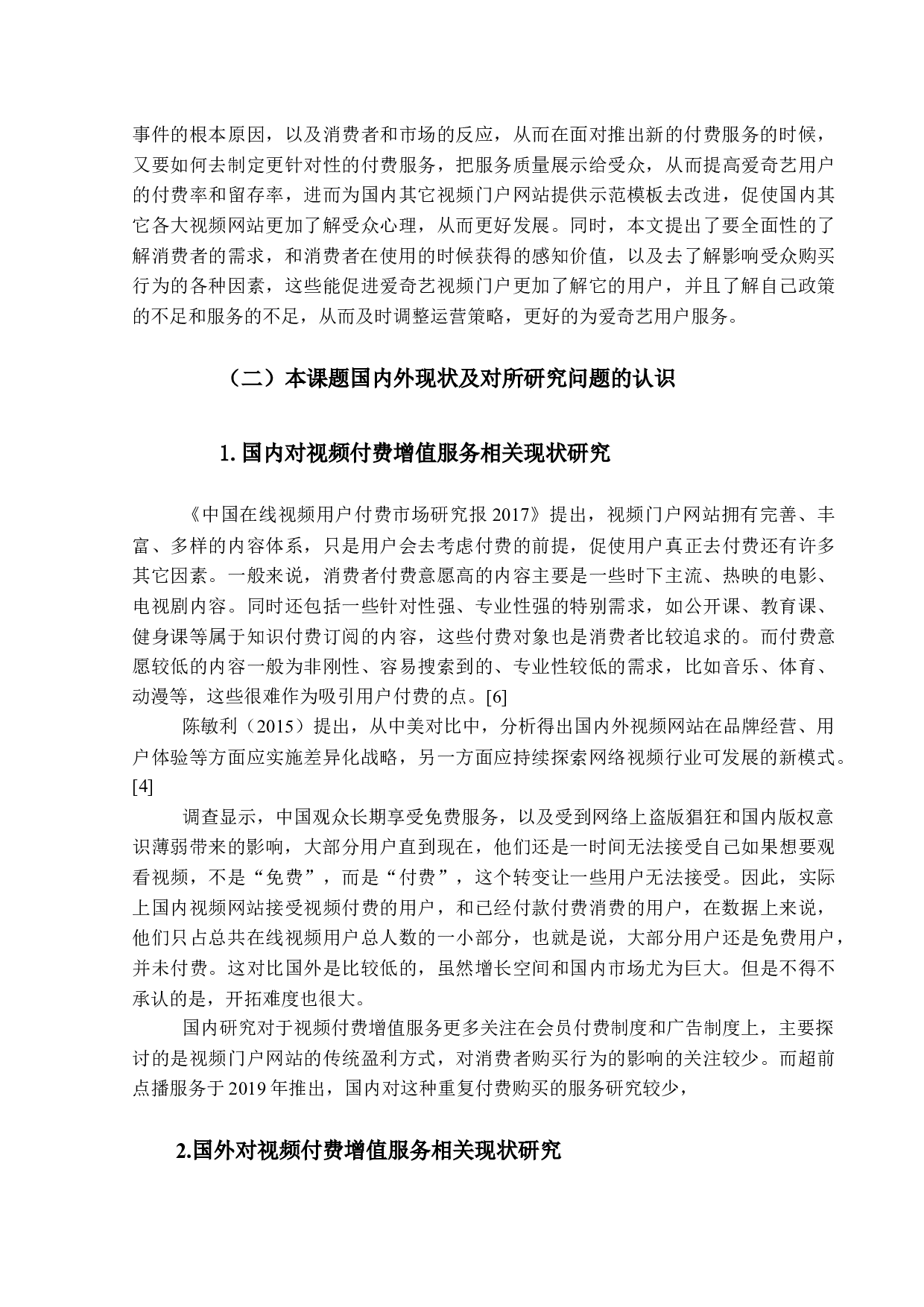 事件的根本原因，以及消费者和市场的反应，从而在面对推出新的付费服务的时候，又要如何去制定更针对性的付费服务，把服务质量展示给受众，从而提高爱奇艺用户的付费率和留存率，进而为国内其它视频门户网站提供示范模板去改进，促使国内其它各大视频网站更加了解受众心理，从而更好发展。同时，本文提出了要全面性的了解消费者的需求，和消费者在使用的时候获得的感知价值，以及去了解影响受众购买行为的各种因素，这些能促进爱奇艺视频门户更加了解它的用户，并且了解自己政策的不足和服务的不足，从而及时调整运营策略，更好的为爱奇艺用户服务。

（二）本课题国内外现状及对所研究问题的认识

1. 国内对视频付费增值服务相关现状研究

《中国在线视频用户付费市场研究报 2017》提出，视频门户网站拥有完善、丰富、多样的内容体系，只是用户会去考虑付费的前提，促使用户真正去付费还有许多其它因素。一般来说，消费者付费意愿高的内容主要是一些时下主流、热映的电影、电视剧内容。同时还包括一些针对性强、专业性强的特别需求，如公开课、教育课、健身课等属于知识付费订阅的内容，这些付费对象也是消费者比较追求的。而付费意愿较低的内容一般为非刚性、容易搜索到的、专业性较低的需求，比如音乐、体育、动漫等，这些很难作为吸引用户付费的点。[6]

陈敏利（2015）提出，从中美对比中，分析得出国内外视频网站在品牌经营、用户体验等方面应实施差异化战略，另一方面应持续探索网络视频行业可发展的新模式。[4]

调查显示，中国观众长期享受免费服务，以及受到网络上盗版猖狂和国内版权意识薄弱带来的影响，大部分用户直到现在，他们还是一时间无法接受自己如果想要观看视频，不是“免费”，而是“付费”，这个转变让一些用户无法接受。因此，实际上国内视频网站接受视频付费的用户，和已经付款付费消费的用户，在数据上来说，他们只占总共在线视频用户总人数的一小部分，也就是说，大部分用户还是免费用户，并未付费。这对比国外是比较低的，虽然增长空间和国内市场尤为巨大。但是不得不承认的是，开拓难度也很大。

国内研究对于视频付费增值服务更多关注在会员付费制度和广告制度上，主要探讨的是视频门户网站的传统盈利方式，对消费者购买行为的影响的关注较少。而超前点播服务于 2019 年推出，国内对这种重复付费购买的服务研究较少，

2.国外对视频付费增值服务相关现状研究